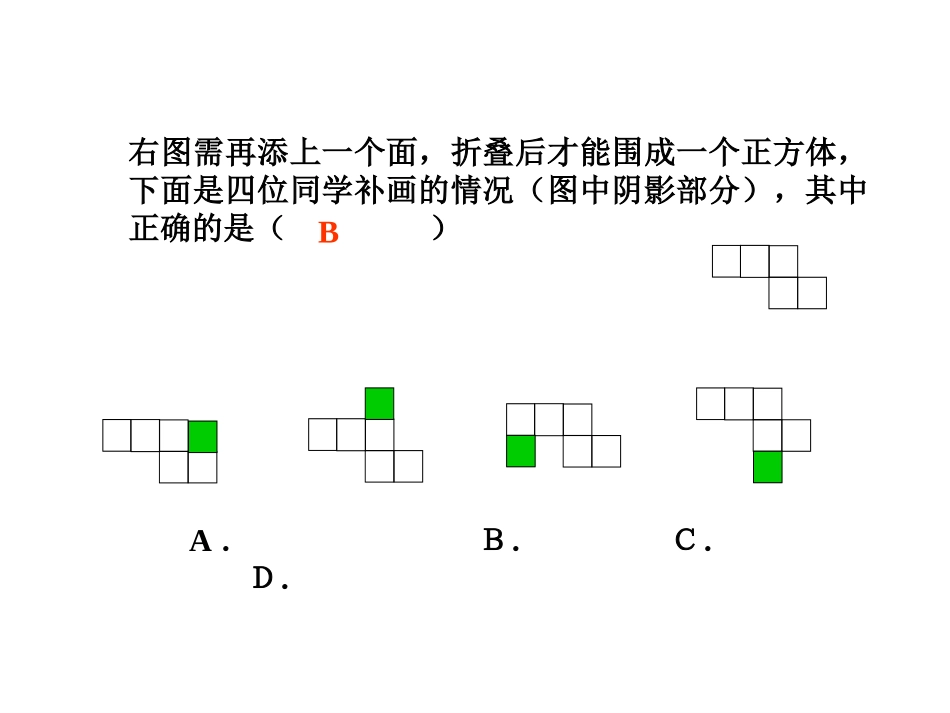 右图需再添上一个面，折叠后才能围成一个正方体，下面是四位同学补画的情况（图中阴影部分），其中正确的是（ B ）

A．　　　B．　　　C．
D．